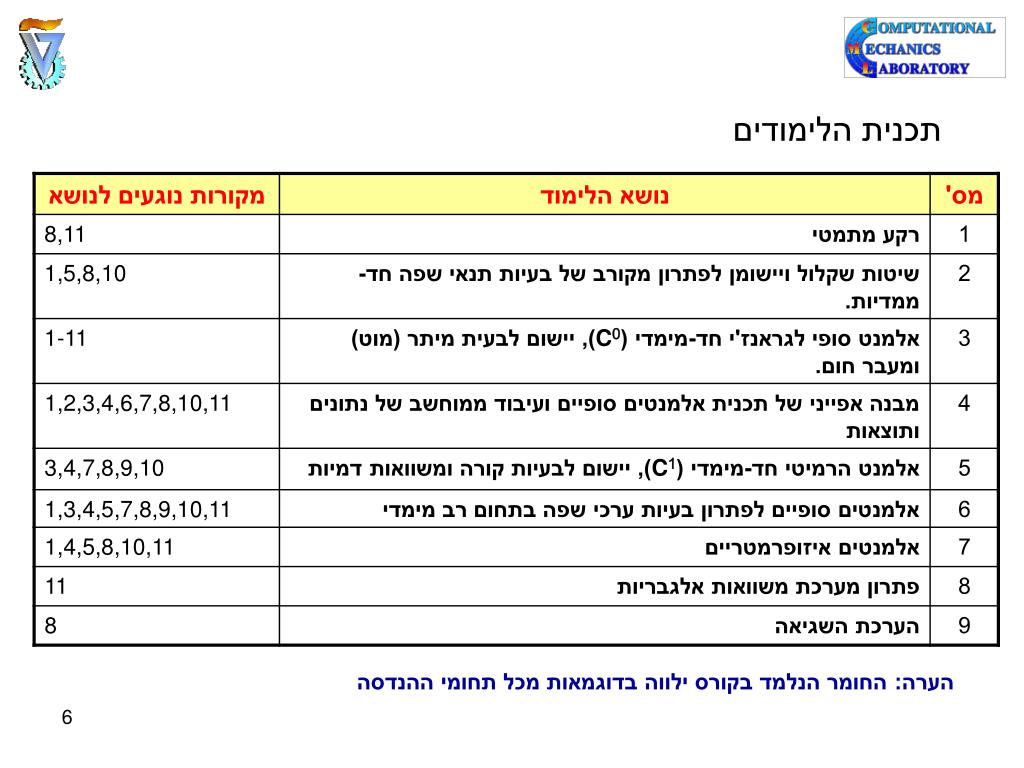 COMPUTATIONAL
MECHANICS
LABORATORY

תכנית הלימודים

| מס' | נושא הלימוד | מקורות נוגעים לנושא |
|---|---|---|
| 1 | רקע מתמטי | 8,11 |
| 2 | שיטות שקלול ויישומן לפתרון מקורב של בעיות תנאי שפה חד-ממדיות. | 1,5,8,10 |
| 3 | אלמנט סופי לגראנז'י חד-מימדי ($C^0$), יישום לבעית מיתר (מוט) ומעבר חום. | 1-11 |
| 4 | מבנה אפייני של תכנית אלמנטים סופיים ועיבוד ממוחשב של נתונים ותוצאות | 1,2,3,4,6,7,8,10,11 |
| 5 | אלמנט הרמיטי חד-מימדי ($C^1$), יישום לבעיות קורה ומשוואות דמיות | 3,4,7,8,9,10 |
| 6 | אלמנטים סופיים לפתרון בעיות ערכי שפה בתחום רב מימדי | 1,3,4,5,7,8,9,10,11 |
| 7 | אלמנטים איזופרמטריים | 1,4,5,8,10,11 |
| 8 | פתרון מערכת משוואות אלגבריות | 11 |
| 9 | הערכת השגיאה | 8 |

הערה: החומר הנלמד בקורס ילווה בדוגמאות מכל תחומי ההנדסה

6